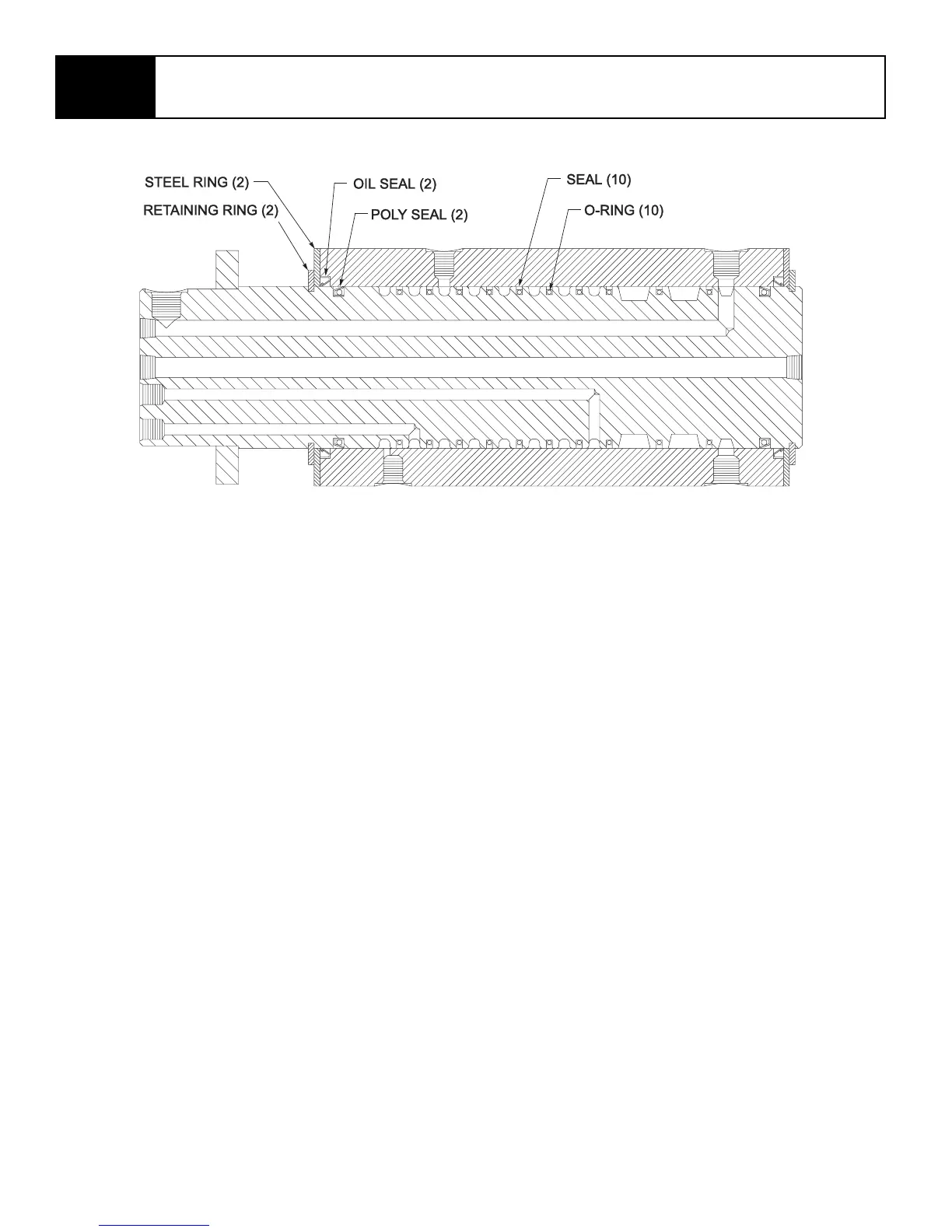 STEEL RING (2)
RETAINING RING (2)
OIL SEAL (2)
POLY SEAL (2)
SEAL (10)
O-RING (10)